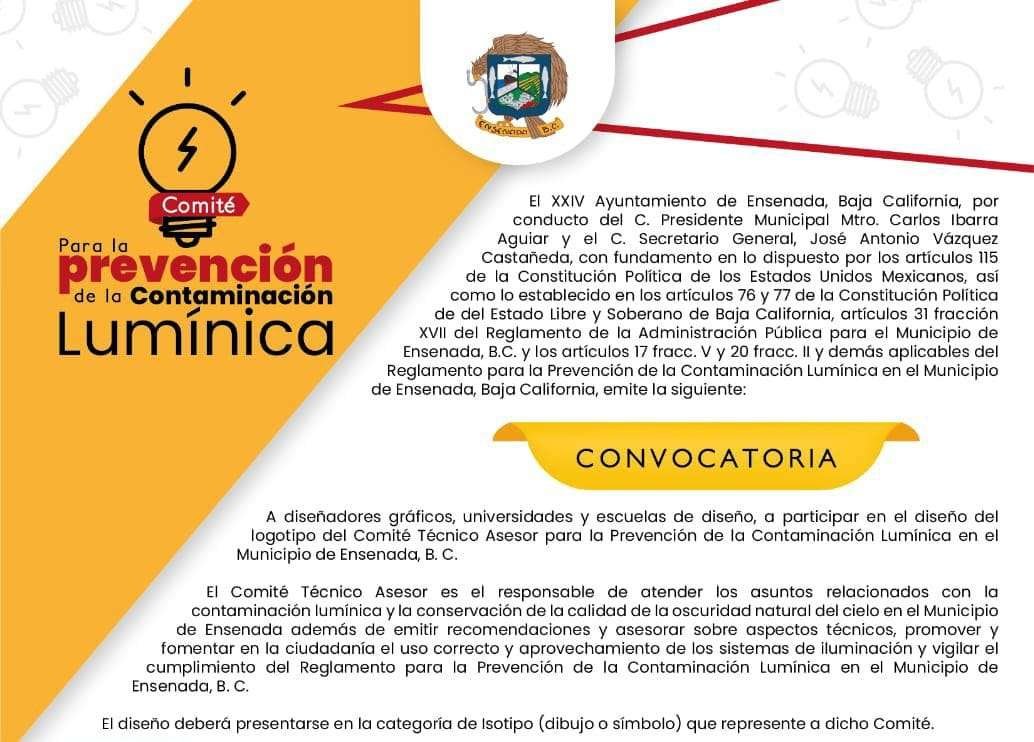 Comité
Para la prevención de la Contaminación Lumínica

ENSENADA B.C.

El XXIV Ayuntamiento de Ensenada, Baja California, por conducto del C. Presidente Municipal Mtro. Carlos Ibarra Aguiar y el C. Secretario General, José Antonio Vázquez Castañeda, con fundamento en lo dispuesto por los artículos 115 de la Constitución Política de los Estados Unidos Mexicanos, así como lo establecido en los artículos 76 y 77 de la Constitución Política de del Estado Libre y Soberano de Baja California, artículos 31 fracción XVII del Reglamento de la Administración Pública para el Municipio de Ensenada, B.C. y los artículos 17 fracc. V y 20 fracc. II y demás aplicables del Reglamento para la Prevención de la Contaminación Lumínica en el Municipio de Ensenada, Baja California, emite la siguiente:

CONVOCATORIA

A diseñadores gráficos, universidades y escuelas de diseño, a participar en el diseño del logotipo del Comité Técnico Asesor para la Prevención de la Contaminación Lumínica en el Municipio de Ensenada, B. C.

El Comité Técnico Asesor es el responsable de atender los asuntos relacionados con la contaminación lumínica y la conservación de la calidad de la oscuridad natural del cielo en el Municipio de Ensenada además de emitir recomendaciones y asesorar sobre aspectos técnicos, promover y fomentar en la ciudadanía el uso correcto y aprovechamiento de los sistemas de iluminación y vigilar el cumplimiento del Reglamento para la Prevención de la Contaminación Lumínica en el Municipio de Ensenada, B. C.

El diseño deberá presentarse en la categoría de Isotipo (dibujo o símbolo) que represente a dicho Comité.